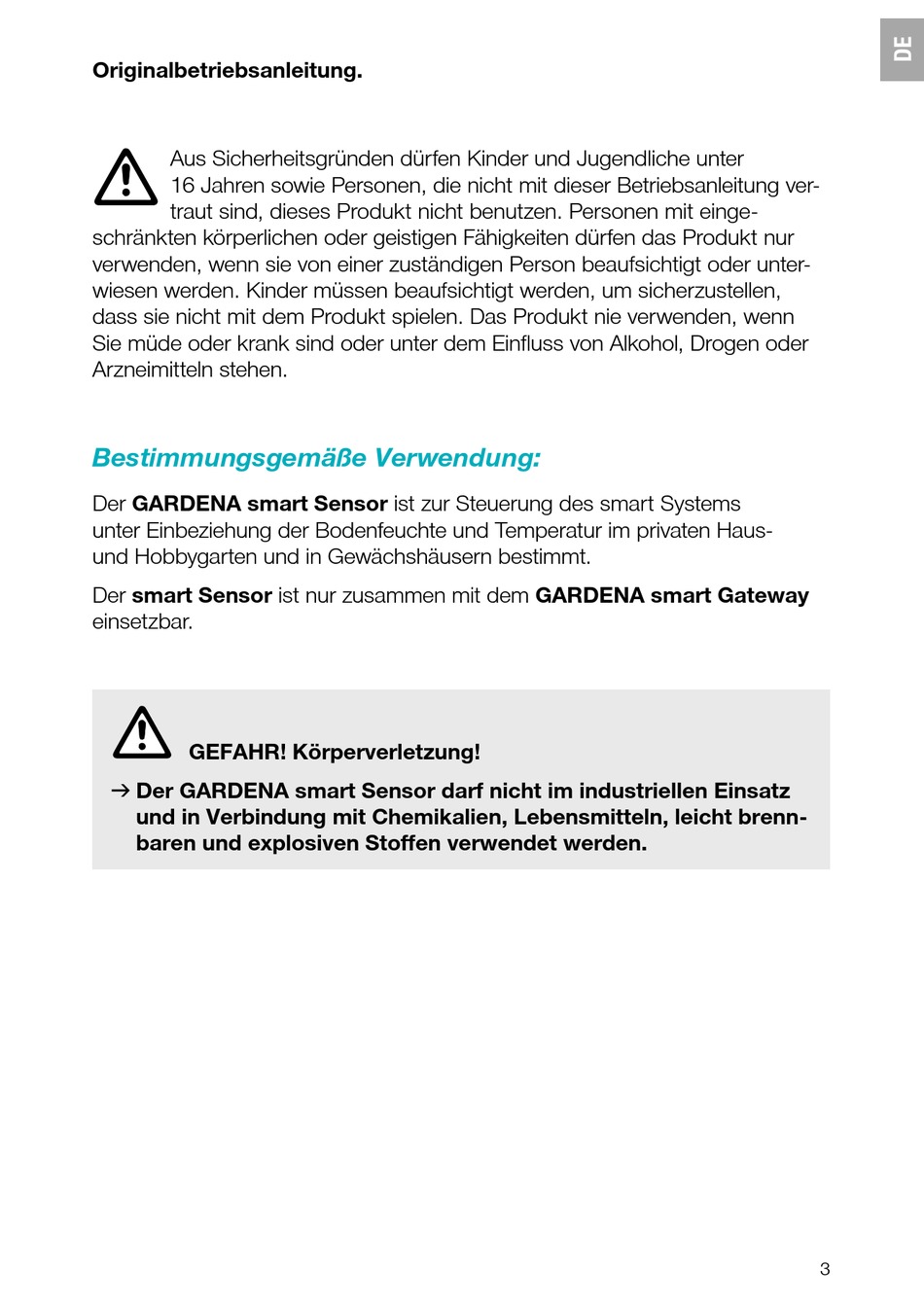 DE

Originalbetriebsanleitung.

Aus Sicherheitsgründen dürfen Kinder und Jugendliche unter 16 Jahren sowie Personen, die nicht mit dieser Betriebsanleitung vertraut sind, dieses Produkt nicht benutzen. Personen mit eingeschränkten körperlichen oder geistigen Fähigkeiten dürfen das Produkt nur verwenden, wenn sie von einer zuständigen Person beaufsichtigt oder unterwiesen werden. Kinder müssen beaufsichtigt werden, um sicherzustellen, dass sie nicht mit dem Produkt spielen. Das Produkt nie verwenden, wenn Sie müde oder krank sind oder unter dem Einfluss von Alkohol, Drogen oder Arzneimitteln stehen.

Bestimmungsgemäße Verwendung:

Der GARDENA smart Sensor ist zur Steuerung des smart Systems unter Einbeziehung der Bodenfeuchte und Temperatur im privaten Haus- und Hobbygarten und in Gewächshäusern bestimmt.

Der smart Sensor ist nur zusammen mit dem GARDENA smart Gateway einsetzbar.

GEFAHR! Körperverletzung!

→ Der GARDENA smart Sensor darf nicht im industriellen Einsatz und in Verbindung mit Chemikalien, Lebensmitteln, leicht brennbaren und explosiven Stoffen verwendet werden.

3